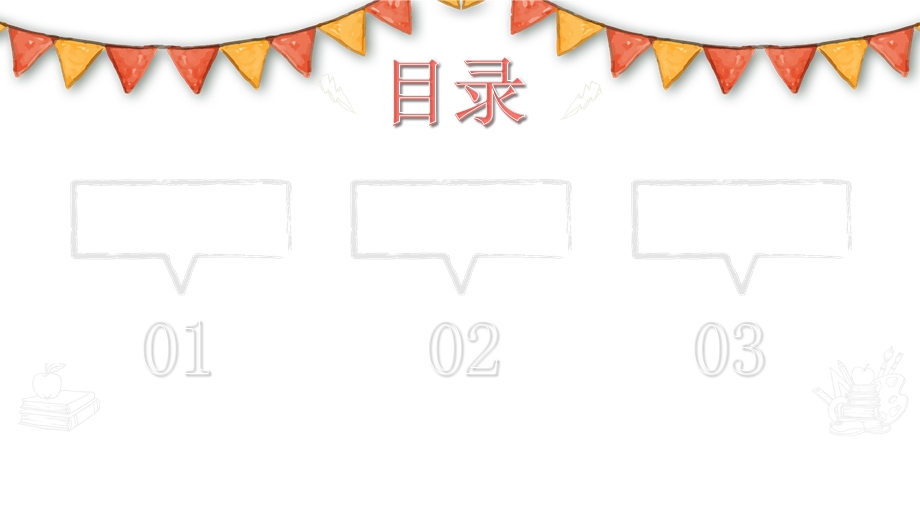 目录

01

02

03